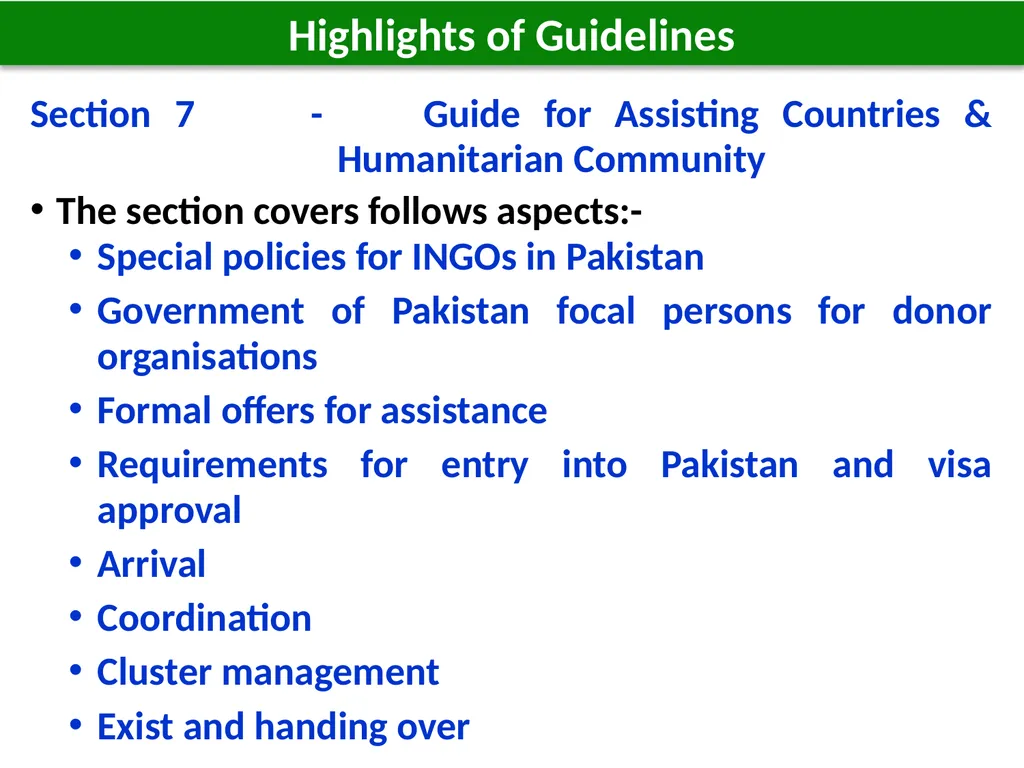 Highlights of Guidelines

Section 7 - Guide for Assisting Countries & Humanitarian Community

• The section covers follows aspects:-
  • Special policies for INGOs in Pakistan
  • Government of Pakistan focal persons for donor organisations
  • Formal offers for assistance
  • Requirements for entry into Pakistan and visa approval
  • Arrival
  • Coordination
  • Cluster management
  • Exist and handing over